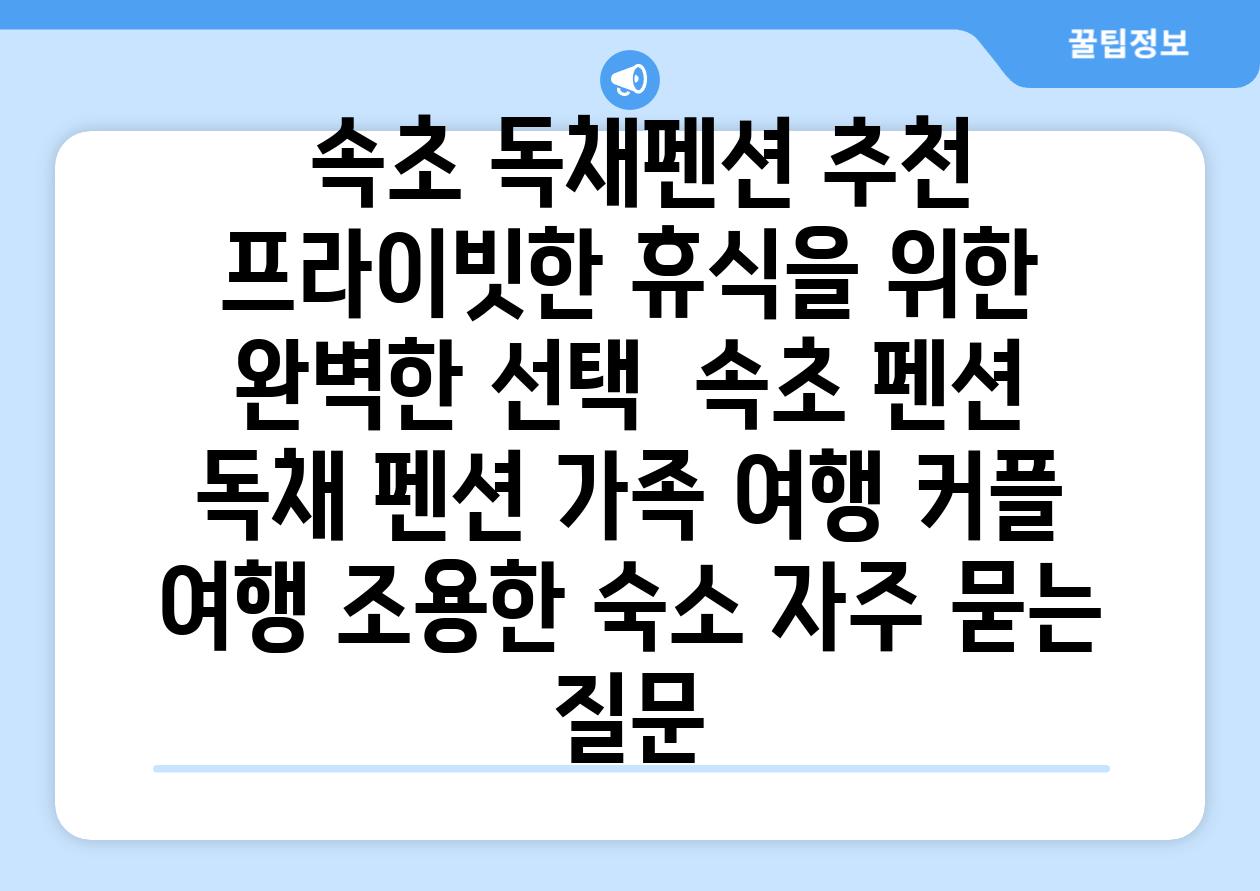 꿀팁정보

속초 독채펜션 추천 프라이빗한 휴식을 위한 완벽한 선택  속초 펜션 독채 펜션 가족 여행 커플 여행 조용한 숙소 자주 묻는 질문